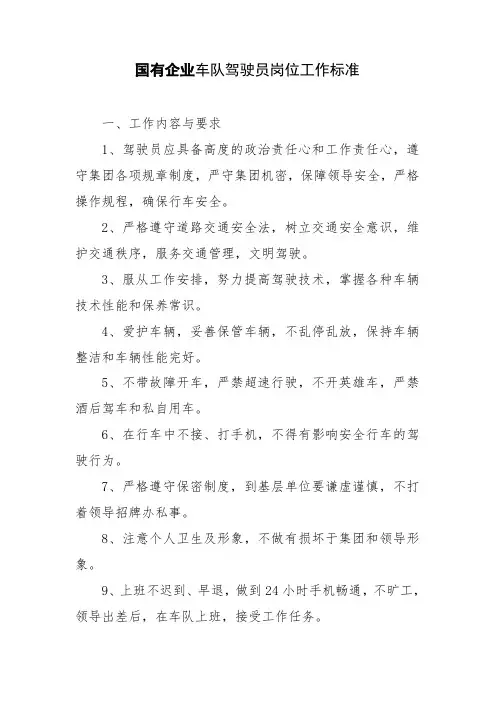 国有企业车队驾驶员岗位工作标准

一、工作内容与要求

1、驾驶员应具备高度的政治责任心和工作责任心，遵守集团各项规章制度，严守集团机密，保障领导安全，严格操作规程，确保行车安全。

2、严格遵守道路交通安全法，树立交通安全意识，维护交通秩序，服务交通管理，文明驾驶。

3、服从工作安排，努力提高驾驶技术，掌握各种车辆技术性能和保养常识。

4、爱护车辆，妥善保管车辆，不乱停乱放，保持车辆整洁和车辆性能完好。

5、不带故障开车，严禁超速行驶，不开英雄车，严禁酒后驾车和私自用车。

6、在行车中不接、打手机，不得有影响安全行车的驾驶行为。

7、严格遵守保密制度，到基层单位要谦虚谨慎，不打着领导招牌办私事。

8、注意个人卫生及形象，不做有损坏于集团和领导形象。

9、上班不迟到、早退，做到24小时手机畅通，不旷工，领导出差后，在车队上班，接受工作任务。